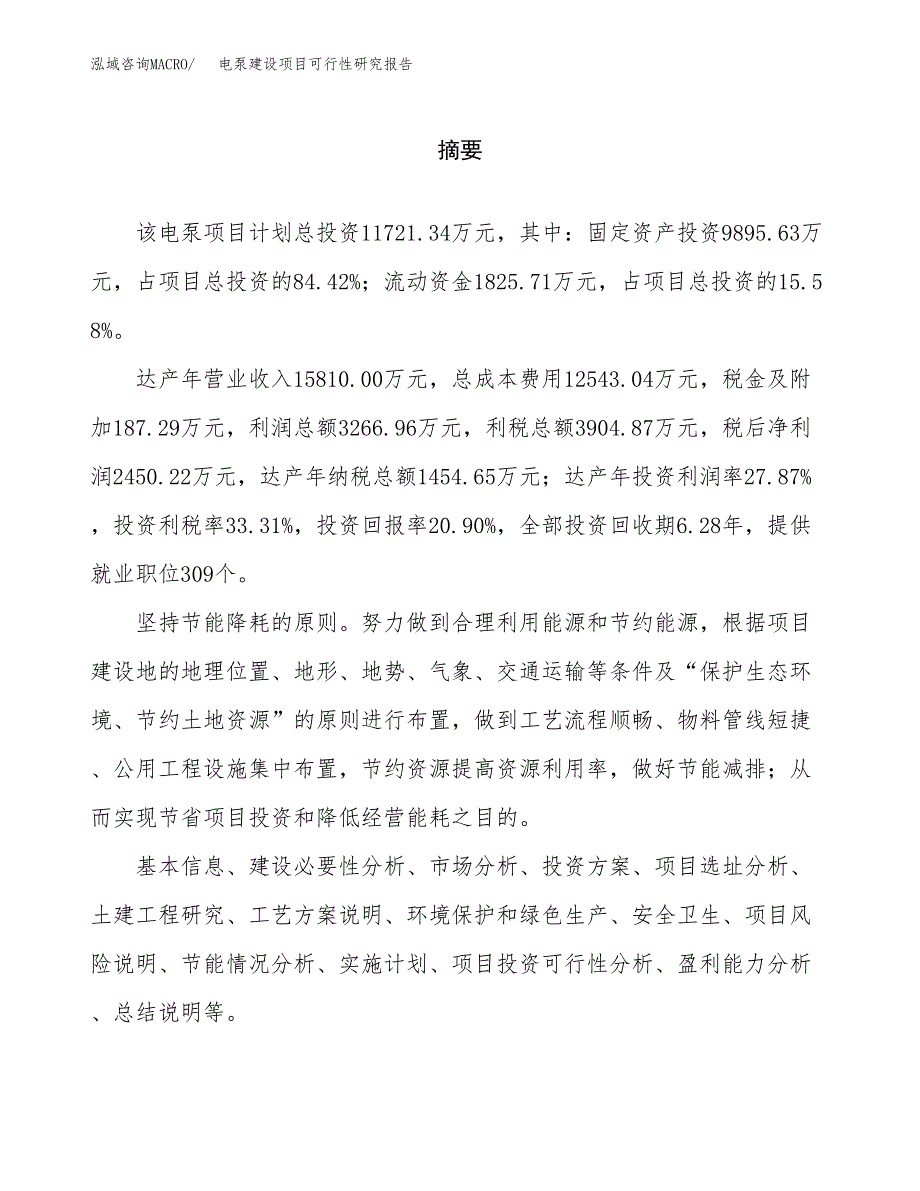 泓域咨询MACRO/ 电泵建设项目可行性研究报告

摘要

该电泵项目计划总投资11721.34万元，其中：固定资产投资9895.63万元，占项目总投资的84.42%；流动资金1825.71万元，占项目总投资的15.58%。

达产年营业收入15810.00万元，总成本费用12543.04万元，税金及附加187.29万元，利润总额3266.96万元，利税总额3904.87万元，税后净利润2450.22万元，达产年纳税总额1454.65万元；达产年投资利润率27.87%，投资利税率33.31%，投资回报率20.90%，全部投资回收期6.28年，提供就业职位309个。

坚持节能降耗的原则。努力做到合理利用能源和节约能源，根据项目建设地的地理位置、地形、地势、气象、交通运输等条件及“保护生态环境、节约土地资源”的原则进行布置，做到工艺流程顺畅、物料管线短捷、公用工程设施集中布置，节约资源提高资源利用率，做好节能减排；从而实现节省项目投资和降低经营能耗之目的。

基本信息、建设必要性分析、市场分析、投资方案、项目选址分析、土建工程研究、工艺方案说明、环境保护和绿色生产、安全卫生、项目风险说明、节能情况分析、实施计划、项目投资可行性分析、盈利能力分析、总结说明等。